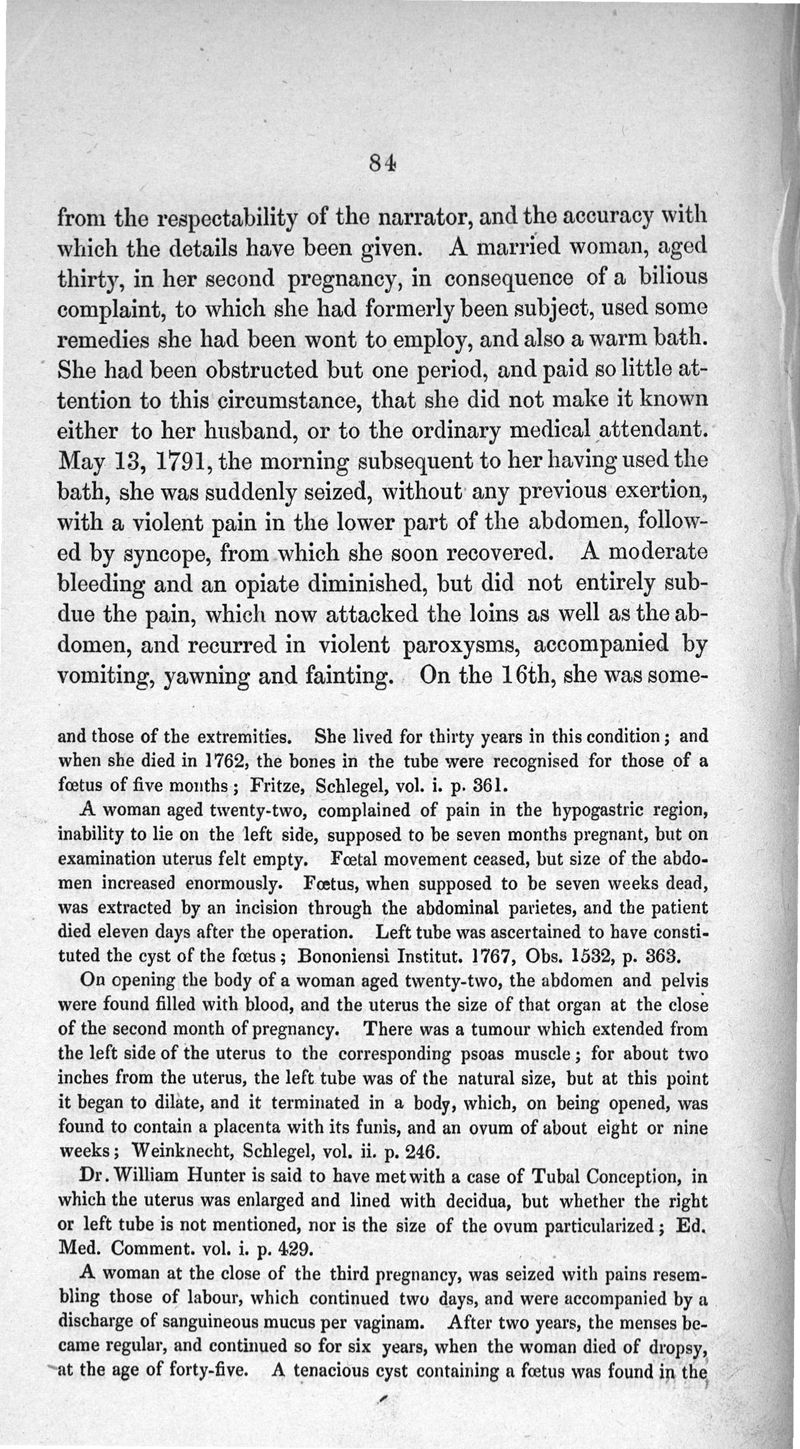 84

from the respectability of the narrator, and the accuracy with which the details have been given. A married woman, aged thirty, in her second pregnancy, in consequence of a bilious complaint, to which she had formerly been subject, used some remedies she had been wont to employ, and also a warm bath. She had been obstructed but one period, and paid so little attention to this circumstance, that she did not make it known either to her husband, or to the ordinary medical attendant. May 13, 1791, the morning subsequent to her having used the bath, she was suddenly seized, without any previous exertion, with a violent pain in the lower part of the abdomen, followed by syncope, from which she soon recovered. A moderate bleeding and an opiate diminished, but did not entirely subdue the pain, which now attacked the loins as well as the abdomen, and recurred in violent paroxysms, accompanied by vomiting, yawning and fainting. On the 16th, she was some-

and those of the extremities. She lived for thirty years in this condition; and when she died in 1762, the bones in the tube were recognised for those of a fœtus of five months; Fritze, Schlegel, vol. i. p. 361.

A woman aged twenty-two, complained of pain in the hypogastric region, inability to lie on the left side, supposed to be seven months pregnant, but on examination uterus felt empty. Fœtal movement ceased, but size of the abdomen increased enormously. Fœtus, when supposed to be seven weeks dead, was extracted by an incision through the abdominal parietes, and the patient died eleven days after the operation. Left tube was ascertained to have constituted the cyst of the fœtus; Bononiensi Institut. 1767, Obs. 1532, p. 363.

On opening the body of a woman aged twenty-two, the abdomen and pelvis were found filled with blood, and the uterus the size of that organ at the close of the second month of pregnancy. There was a tumour which extended from the left side of the uterus to the corresponding psoas muscle; for about two inches from the uterus, the left tube was of the natural size, but at this point it began to dilate, and it terminated in a body, which, on being opened, was found to contain a placenta with its funis, and an ovum of about eight or nine weeks; Weinknecht, Schlegel, vol. ii. p. 246.

Dr. William Hunter is said to have met with a case of Tubal Conception, in which the uterus was enlarged and lined with decidua, but whether the right or left tube is not mentioned, nor is the size of the ovum particularized; Ed. Med. Comment. vol. i. p. 429.

A woman at the close of the third pregnancy, was seized with pains resembling those of labour, which continued two days, and were accompanied by a discharge of sanguineous mucus per vaginam. After two years, the menses became regular, and continued so for six years, when the woman died of dropsy, at the age of forty-five. A tenacious cyst containing a fœtus was found in the